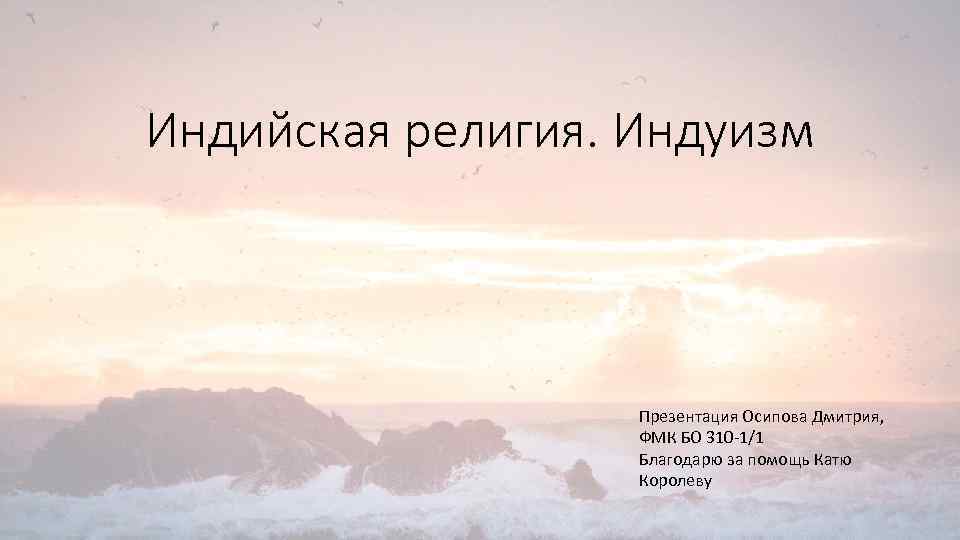 Индийская религия. Индуизм

Презентация Осипова Дмитрия, ФМК БО 310-1/1
Благодарю за помощь Катю Королеву